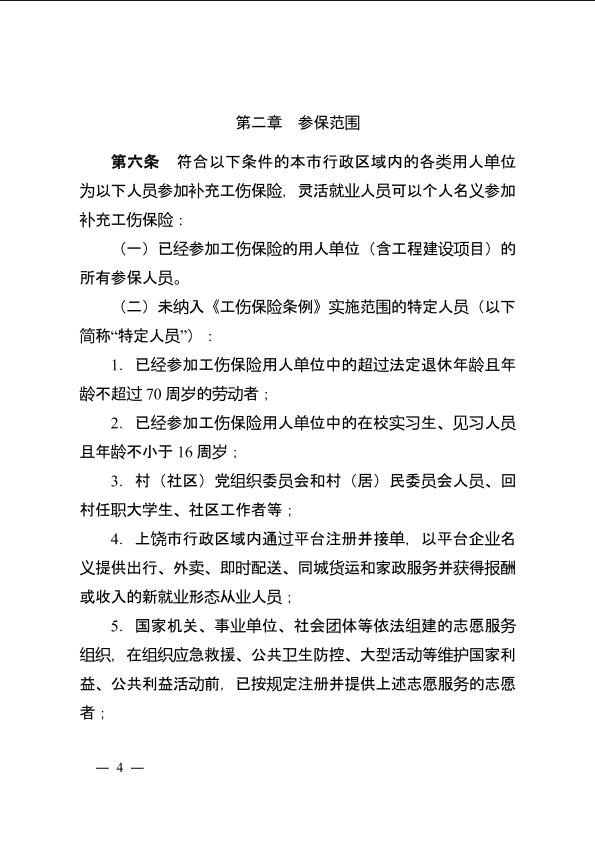 第二章　参保范围

第六条　符合以下条件的本市行政区域内的各类用人单位为以下人员参加补充工伤保险，灵活就业人员可以个人名义参加补充工伤保险：

（一）已经参加工伤保险的用人单位（含工程建设项目）的所有参保人员。

（二）未纳入《工伤保险条例》实施范围的特定人员（以下简称“特定人员”）：

1. 已经参加工伤保险用人单位中的超过法定退休年龄且年龄不超过 70 周岁的劳动者；

2. 已经参加工伤保险用人单位中的在校实习生、见习人员且年龄不小于 16 周岁；

3. 村（社区）党组织委员会和村（居）民委员会人员、回村任职大学生、社区工作者等；

4. 上饶市行政区域内通过平台注册并接单，以平台企业名义提供出行、外卖、即时配送、同城货运和家政服务并获得报酬或收入的新就业形态从业人员；

5. 国家机关、事业单位、社会团体等依法组建的志愿服务组织，在组织应急救援、公共卫生防控、大型活动等维护国家利益、公共利益活动前，已按规定注册并提供上述志愿服务的志愿者；

— 4 —